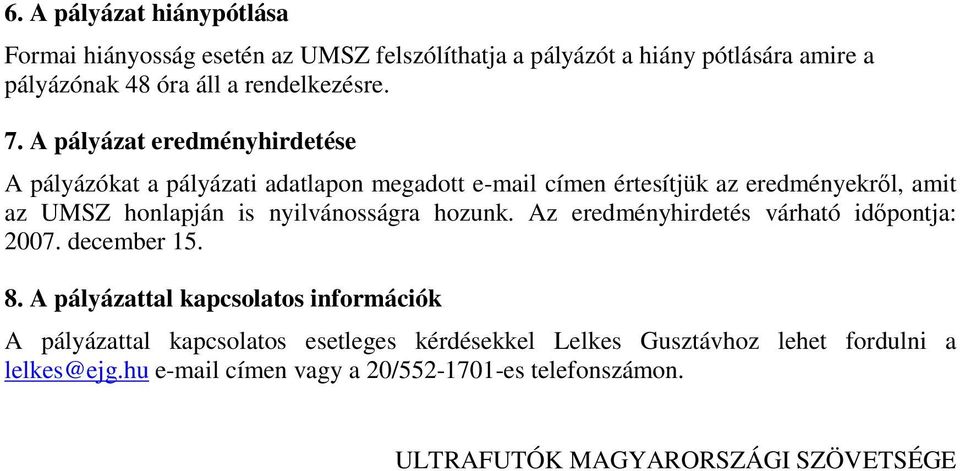 6. A pályázat hiánypótlása

Formai hiányosság esetén az UMSZ felszólíthatja a pályázót a hiány pótlására amire a pályázónak 48 óra áll a rendelkezésre.

7. A pályázat eredményhirdetése

A pályázókat a pályázati adatlapon megadott e-mail címen értesítjük az eredményekről, amit az UMSZ honlapján is nyilvánosságra hozunk. Az eredményhirdetés várható időpontja: 2007. december 15.

8. A pályázattal kapcsolatos információk

A pályázattal kapcsolatos esetleges kérdésekkel Lelkes Gusztávhoz lehet fordulni a lelkes@ejg.hu e-mail címen vagy a 20/552-1701-es telefonszámon.

ULTRAFUTÓK MAGYARORSZÁGI SZÖVETSÉGE